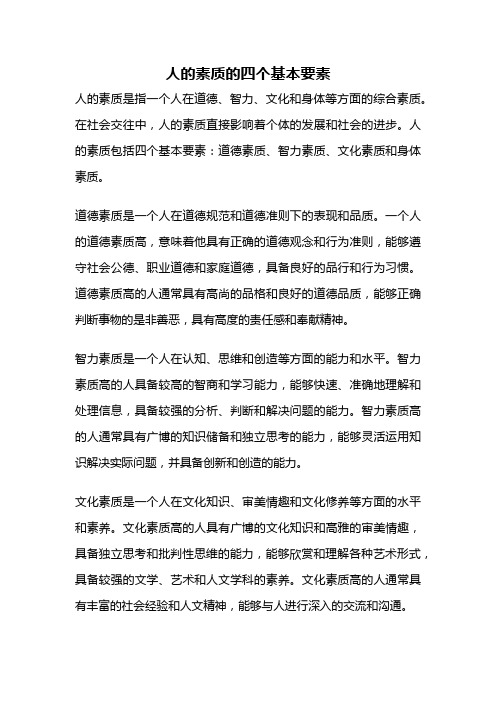 人的素质的四个基本要素

人的素质是指一个人在道德、智力、文化和身体等方面的综合素质。在社会交往中，人的素质直接影响着个体的发展和社会的进步。人的素质包括四个基本要素：道德素质、智力素质、文化素质和身体素质。

道德素质是一个人在道德规范和道德准则下的表现和品质。一个人的道德素质高，意味着他具有正确的道德观念和行为准则，能够遵守社会公德、职业道德和家庭道德，具备良好的品行和行为习惯。道德素质高的人通常具有高尚的品格和良好的道德品质，能够正确判断事物的是非善恶，具有高度的责任感和奉献精神。

智力素质是一个人在认知、思维和创造等方面的能力和水平。智力素质高的人具备较高的智商和学习能力，能够快速、准确地理解和处理信息，具备较强的分析、判断和解决问题的能力。智力素质高的人通常具有广博的知识储备和独立思考的能力，能够灵活运用知识解决实际问题，并具备创新和创造的能力。

文化素质是一个人在文化知识、审美情趣和文化修养等方面的水平和素养。文化素质高的人具有广博的文化知识和高雅的审美情趣，具备独立思考和批判性思维的能力，能够欣赏和理解各种艺术形式，具备较强的文学、艺术和人文学科的素养。文化素质高的人通常具有丰富的社会经验和人文精神，能够与人进行深入的交流和沟通。